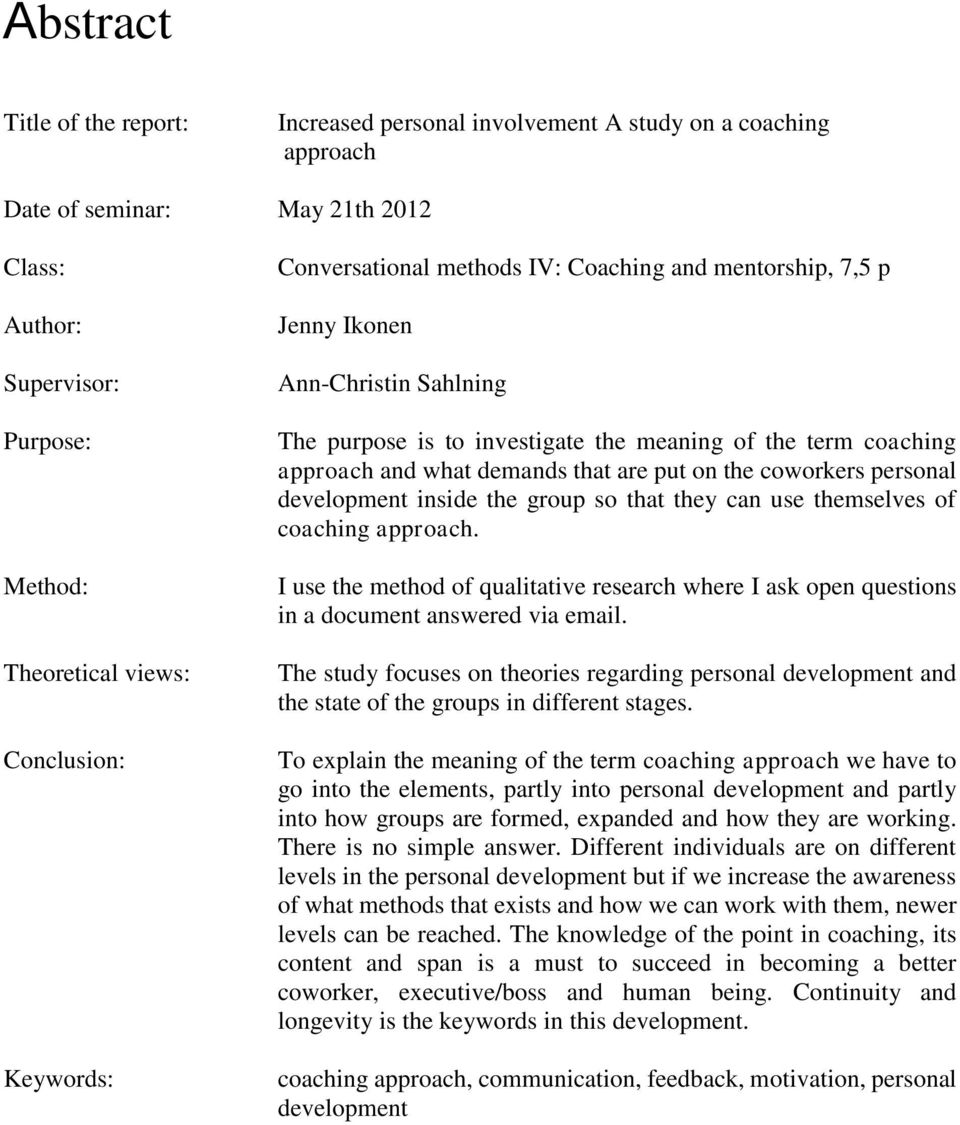 Abstract

Title of the report: Increased personal involvement A study on a coaching approach

Date of seminar: May 21th 2012

Class: Conversational methods IV: Coaching and mentorship, 7,5 p

Author: Jenny Ikonen

Supervisor: Ann-Christin Sahlning

Purpose: The purpose is to investigate the meaning of the term coaching approach and what demands that are put on the coworkers personal development inside the group so that they can use themselves of coaching approach.

Method: I use the method of qualitative research where I ask open questions in a document answered via email.

Theoretical views: The study focuses on theories regarding personal development and the state of the groups in different stages.

Conclusion: To explain the meaning of the term coaching approach we have to go into the elements, partly into personal development and partly into how groups are formed, expanded and how they are working. There is no simple answer. Different individuals are on different levels in the personal development but if we increase the awareness of what methods that exists and how we can work with them, newer levels can be reached. The knowledge of the point in coaching, its content and span is a must to succeed in becoming a better coworker, executive/boss and human being. Continuity and longevity is the keywords in this development.

Keywords: coaching approach, communication, feedback, motivation, personal development